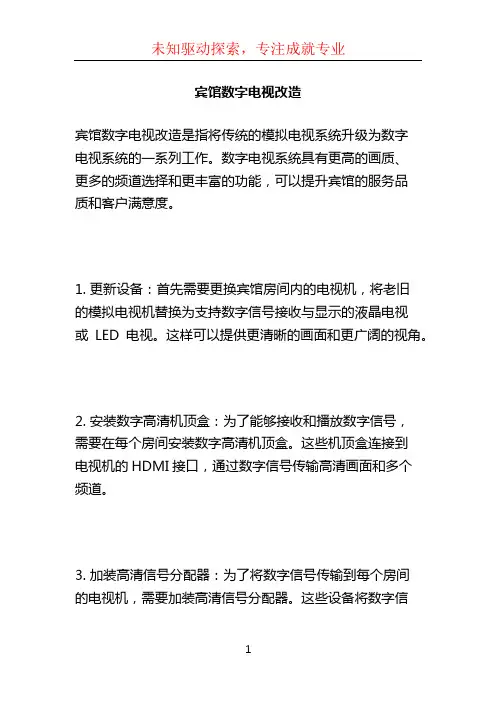 未知驱动探索，专注成就专业

宾馆数字电视改造

宾馆数字电视改造是指将传统的模拟电视系统升级为数字电视系统的一系列工作。数字电视系统具有更高的画质、更多的频道选择和更丰富的功能，可以提升宾馆的服务品质和客户满意度。

1. 更新设备：首先需要更换宾馆房间内的电视机，将老旧的模拟电视机替换为支持数字信号接收与显示的液晶电视或 LED 电视。这样可以提供更清晰的画面和更广阔的视角。

2. 安装数字高清机顶盒：为了能够接收和播放数字信号，需要在每个房间安装数字高清机顶盒。这些机顶盒连接到电视机的 HDMI 接口，通过数字信号传输高清画面和多个频道。

3. 加装高清信号分配器：为了将数字信号传输到每个房间的电视机，需要加装高清信号分配器。这些设备将数字信

1